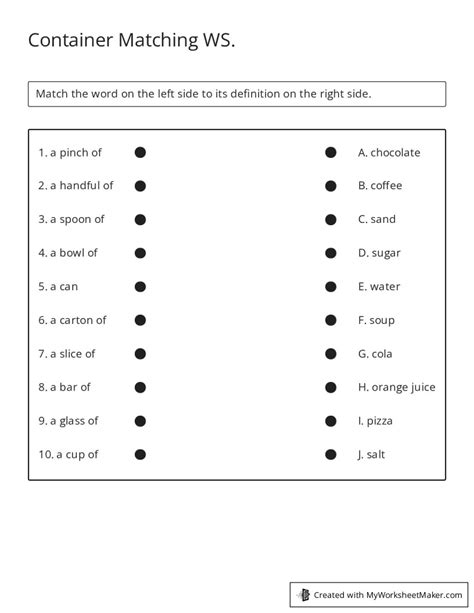 Container Matching WS.

Match the word on the left side to its definition on the right side.

1. a pinch of
2. a handful of
3. a spoon of
4. a bowl of
5. a can
6. a carton of
7. a slice of
8. a bar of
9. a glass of
10. a cup of

A. chocolate
B. coffee
C. sand
D. sugar
E. water
F. soup
G. cola
H. orange juice
I. pizza
J. salt

Created with MyWorksheetMaker.com